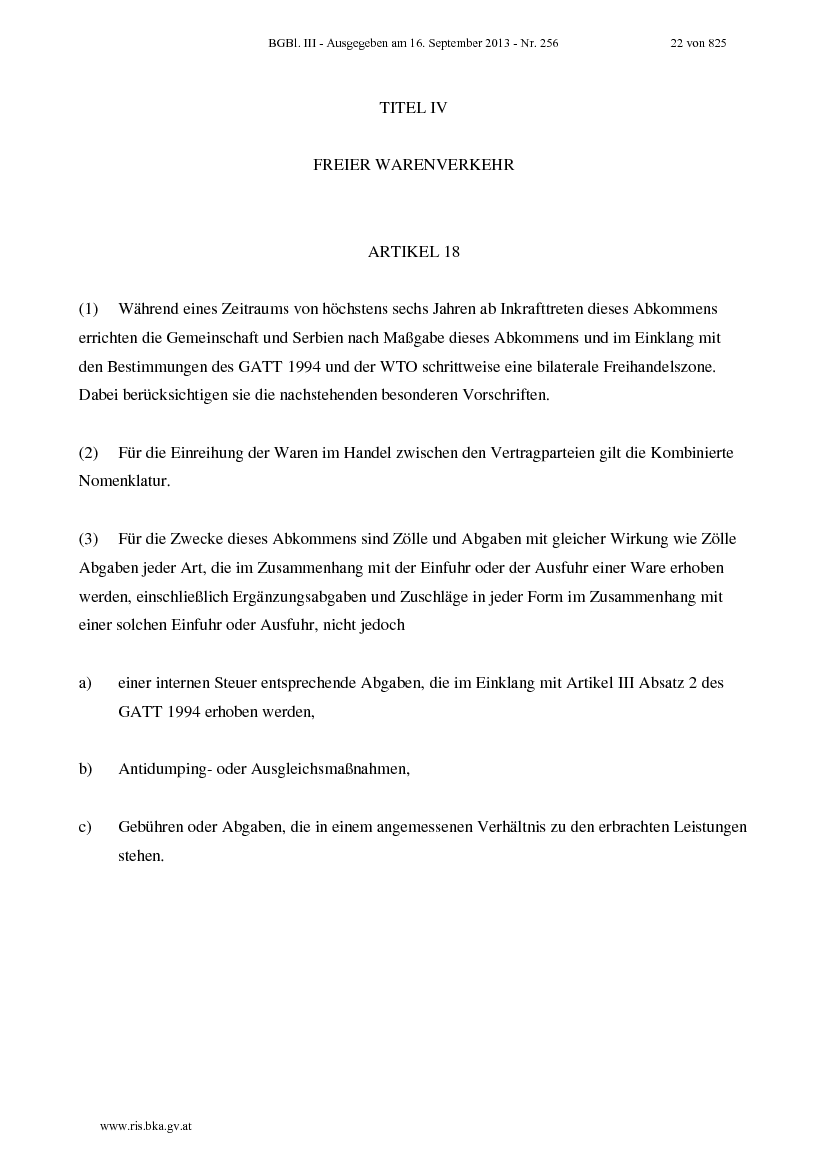 BGBl. III - Ausgegeben am 16. September 2013 - Nr. 256 22 von 825

TITEL IV

FREIER WARENVERKEHR

ARTIKEL 18

(1) Während eines Zeitraums von höchstens sechs Jahren ab Inkrafttreten dieses Abkommens errichten die Gemeinschaft und Serbien nach Maßgabe dieses Abkommens und im Einklang mit den Bestimmungen des GATT 1994 und der WTO schrittweise eine bilaterale Freihandelszone. Dabei berücksichtigen sie die nachstehenden besonderen Vorschriften.

(2) Für die Einreihung der Waren im Handel zwischen den Vertragparteien gilt die Kombinierte Nomenklatur.

(3) Für die Zwecke dieses Abkommens sind Zölle und Abgaben mit gleicher Wirkung wie Zölle Abgaben jeder Art, die im Zusammenhang mit der Einfuhr oder der Ausfuhr einer Ware erhoben werden, einschließlich Ergänzungsabgaben und Zuschläge in jeder Form im Zusammenhang mit einer solchen Einfuhr oder Ausfuhr, nicht jedoch

a) einer internen Steuer entsprechende Abgaben, die im Einklang mit Artikel III Absatz 2 des GATT 1994 erhoben werden,

b) Antidumping- oder Ausgleichsmaßnahmen,

c) Gebühren oder Abgaben, die in einem angemessenen Verhältnis zu den erbrachten Leistungen stehen.

www.ris.bka.gv.at